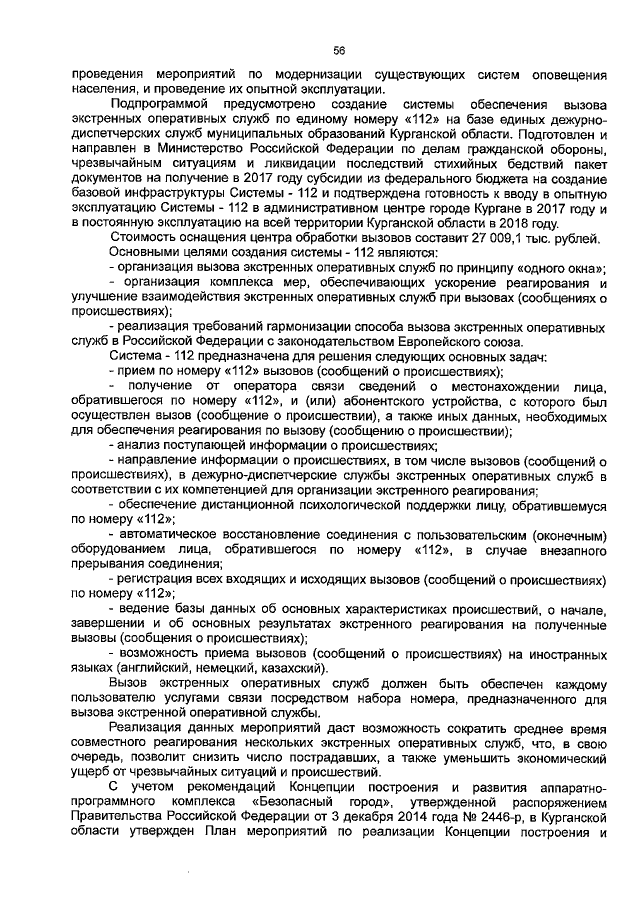 56

проведения мероприятий по модернизации существующих систем оповещения населения, и проведение их опытной эксплуатации.

Подпрограммой предусмотрено создание системы обеспечения вызова экстренных оперативных служб по единому номеру «112» на базе единых дежурно-диспетчерских служб муниципальных образований Курганской области. Подготовлен и направлен в Министерство Российской Федерации по делам гражданской обороны, чрезвычайным ситуациям и ликвидации последствий стихийных бедствий пакет документов на получение в 2017 году субсидии из федерального бюджета на создание базовой инфраструктуры Системы - 112 и подтверждена готовность к вводу в опытную эксплуатацию Системы - 112 в административном центре городе Кургане в 2017 году и в постоянную эксплуатацию на всей территории Курганской области в 2018 году.

Стоимость оснащения центра обработки вызовов составит 27 009,1 тыс. рублей.

Основными целями создания системы - 112 являются:

- организация вызова экстренных оперативных служб по принципу «одного окна»;

- организация комплекса мер, обеспечивающих ускорение реагирования и улучшение взаимодействия экстренных оперативных служб при вызовах (сообщениях о происшествиях);

- реализация требований гармонизации способа вызова экстренных оперативных служб в Российской Федерации с законодательством Европейского союза.

Система - 112 предназначена для решения следующих основных задач:

- прием по номеру «112» вызовов (сообщений о происшествиях);

- получение от оператора связи сведений о местонахождении лица, обратившегося по номеру «112», и (или) абонентского устройства, с которого был осуществлен вызов (сообщение о происшествии), а также иных данных, необходимых для обеспечения реагирования по вызову (сообщению о происшествии);

- анализ поступающей информации о происшествиях;

- направление информации о происшествиях, в том числе вызовов (сообщений о происшествиях), в дежурно-диспетчерские службы экстренных оперативных служб в соответствии с их компетенцией для организации экстренного реагирования;

- обеспечение дистанционной психологической поддержки лицу, обратившемуся по номеру «112»;

- автоматическое восстановление соединения с пользовательским (оконечным) оборудованием лица, обратившегося по номеру «112», в случае внезапного прерывания соединения;

- регистрация всех входящих и исходящих вызовов (сообщений о происшествиях) по номеру «112»;

- ведение базы данных об основных характеристиках происшествий, о начале, завершении и об основных результатах экстренного реагирования на полученные вызовы (сообщения о происшествиях);

- возможность приема вызовов (сообщений о происшествиях) на иностранных языках (английский, немецкий, казахский).

Вызов экстренных оперативных служб должен быть обеспечен каждому пользователю услугами связи посредством набора номера, предназначенного для вызова экстренной оперативной службы.

Реализация данных мероприятий даст возможность сократить среднее время совместного реагирования нескольких экстренных оперативных служб, что, в свою очередь, позволит снизить число пострадавших, а также уменьшить экономический ущерб от чрезвычайных ситуаций и происшествий.

С учетом рекомендаций Концепции построения и развития аппаратно-программного комплекса «Безопасный город», утвержденной распоряжением Правительства Российской Федерации от 3 декабря 2014 года № 2446-р, в Курганской области утвержден План мероприятий по реализации Концепции построения и